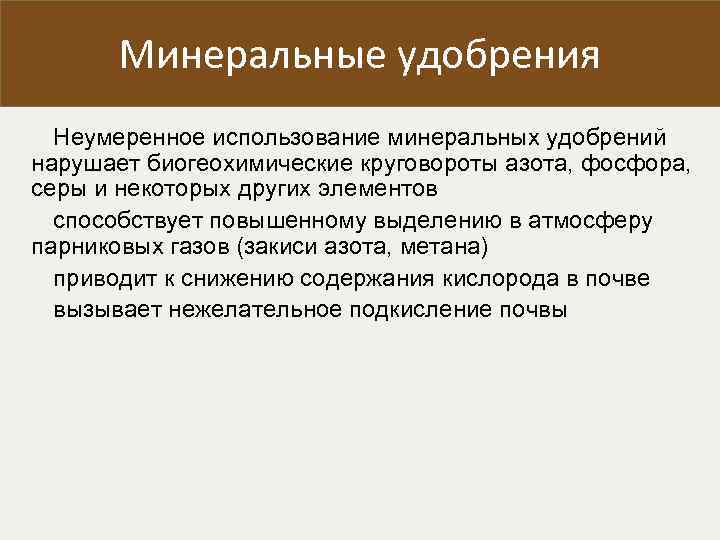 Минеральные удобрения

Неумеренное использование минеральных удобрений нарушает биогеохимические круговороты азота, фосфора, серы и некоторых других элементов

способствует повышенному выделению в атмосферу парниковых газов (закиси азота, метана)

приводит к снижению содержания кислорода в почве

вызывает нежелательное подкисление почвы